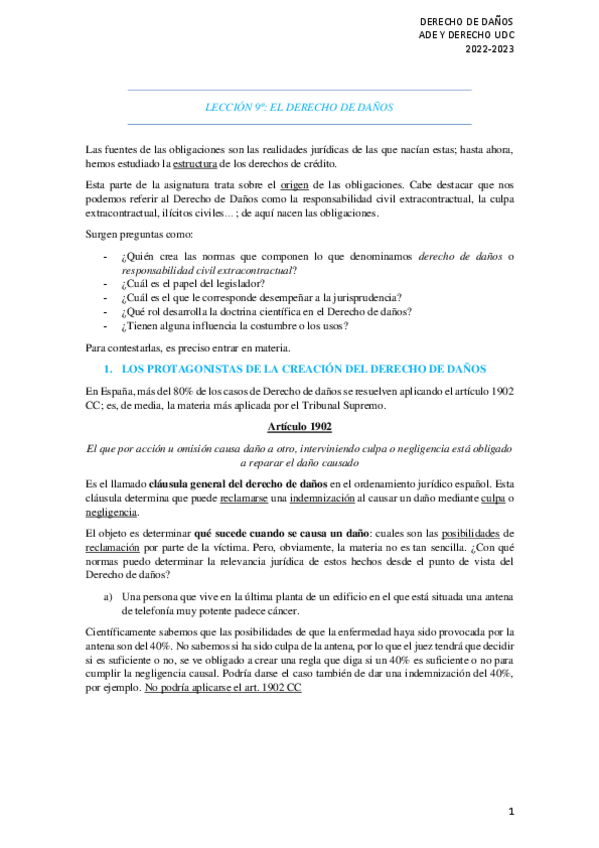 DERECHO DE DAÑOS
ADE Y DERECHO UDC
2022-2023

LECCIÓN 9ª: EL DERECHO DE DAÑOS

Las fuentes de las obligaciones son las realidades jurídicas de las que nacían estas; hasta ahora, hemos estudiado la estructura de los derechos de crédito.

Esta parte de la asignatura trata sobre el origen de las obligaciones. Cabe destacar que nos podemos referir al Derecho de Daños como la responsabilidad civil extracontractual, la culpa extracontractual, ilícitos civiles… ; de aquí nacen las obligaciones.

Surgen preguntas como:

- ¿Quién crea las normas que componen lo que denominamos derecho de daños o responsabilidad civil extracontractual?
- ¿Cuál es el papel del legislador?
- ¿Cuál es el que le corresponde desempeñar a la jurisprudencia?
- ¿Qué rol desarrolla la doctrina científica en el Derecho de daños?
- ¿Tienen alguna influencia la costumbre o los usos?

Para contestarlas, es preciso entrar en materia.

1. LOS PROTAGONISTAS DE LA CREACIÓN DEL DERECHO DE DAÑOS

En España, más del 80% de los casos de Derecho de daños se resuelven aplicando el artículo 1902 CC; es, de media, la materia más aplicada por el Tribunal Supremo.

Artículo 1902

El que por acción u omisión causa daño a otro, interviniendo culpa o negligencia está obligado a reparar el daño causado

Es el llamado cláusula general del derecho de daños en el ordenamiento jurídico español. Esta cláusula determina que puede reclamarse una indemnización al causar un daño mediante culpa o negligencia.

El objeto es determinar qué sucede cuando se causa un daño: cuales son las posibilidades de reclamación por parte de la víctima. Pero, obviamente, la materia no es tan sencilla. ¿Con qué normas puedo determinar la relevancia jurídica de estos hechos desde el punto de vista del Derecho de daños?

a) Una persona que vive en la última planta de un edificio en el que está situada una antena de telefonía muy potente padece cáncer.

Científicamente sabemos que las posibilidades de que la enfermedad haya sido provocada por la antena son del 40%. No sabemos si ha sido culpa de la antena, por lo que el juez tendrá que decidir si es suficiente o no, se ve obligado a crear una regla que diga si un 40% es suficiente o no para cumplir la negligencia causal. Podría darse el caso también de dar una indemnización del 40%, por ejemplo. No podría aplicarse el art. 1902 CC

1